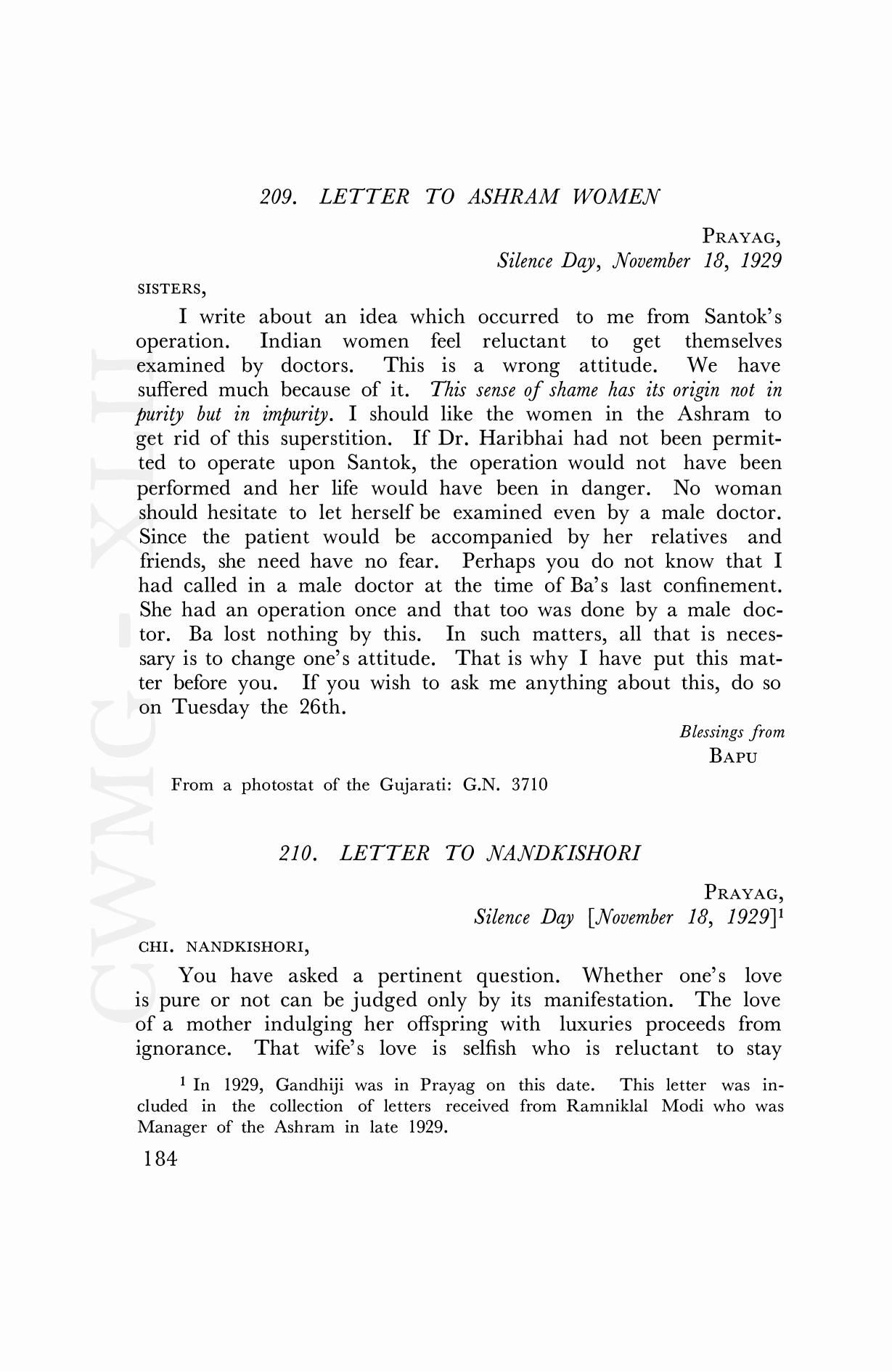 209. LETTER TO ASHRAM WOMEN

PRAYAG,
Silence Day, November 18, 1929

SISTERS,

I write about an idea which occurred to me from Santok's operation. Indian women feel reluctant to get themselves examined by doctors. This is a wrong attitude. We have suffered much because of it. This sense of shame has its origin not in purity but in impurity. I should like the women in the Ashram to get rid of this superstition. If Dr. Haribhai had not been permitted to operate upon Santok, the operation would not have been performed and her life would have been in danger. No woman should hesitate to let herself be examined even by a male doctor. Since the patient would be accompanied by her relatives and friends, she need have no fear. Perhaps you do not know that I had called in a male doctor at the time of Ba's last confinement. She had an operation once and that too was done by a male doctor. Ba lost nothing by this. In such matters, all that is necessary is to change one's attitude. That is why I have put this matter before you. If you wish to ask me anything about this, do so on Tuesday the 26th.

Blessings from
BAPU

From a photostat of the Gujarati: G.N. 3710

210. LETTER TO NANDKISHORI

PRAYAG,
Silence Day [November 18, 1929]$^1$

CHI. NANDKISHORI,

You have asked a pertinent question. Whether one's love is pure or not can be judged only by its manifestation. The love of a mother indulging her offspring with luxuries proceeds from ignorance. That wife's love is selfish who is reluctant to stay

$^1$ In 1929, Gandhiji was in Prayag on this date. This letter was included in the collection of letters received from Ramniklal Modi who was Manager of the Ashram in late 1929.

184

CWMG-XLII